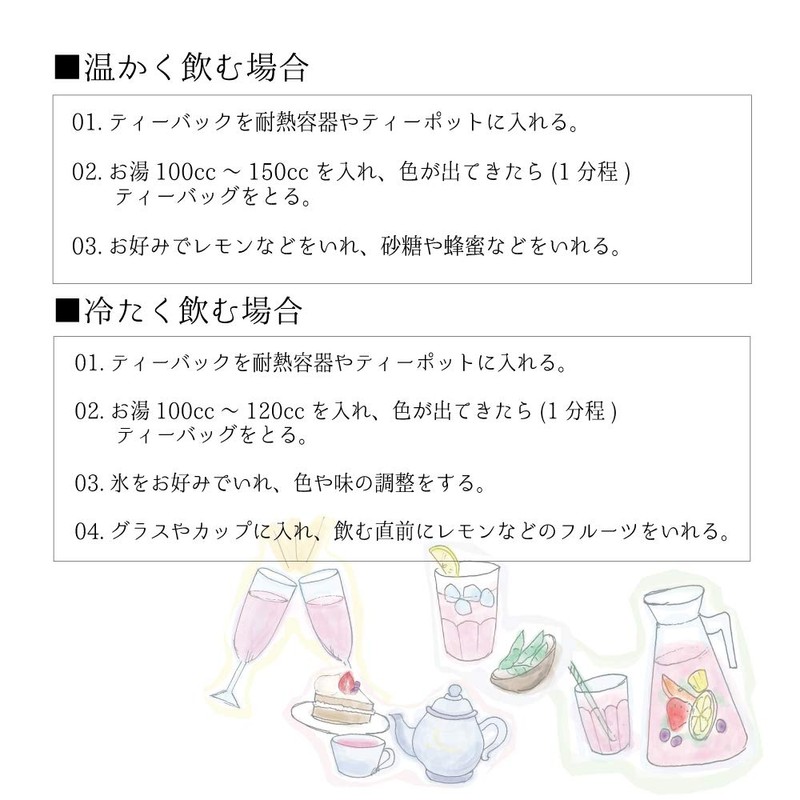 ■温かく飲む場合

01. ティーバックを耐熱容器やティーポットに入れる。

02. お湯 100cc ~ 150cc を入れ、色が出てきたら (1 分程 ) ティーバッグをとる。

03. お好みでレモンなどをいれ、砂糖や蜂蜜などをいれる。

■冷たく飲む場合

01. ティーバックを耐熱容器やティーポットに入れる。

02. お湯 100cc ~ 120cc を入れ、色が出てきたら (1 分程 ) ティーバッグをとる。

03. 氷をお好みでいれ、色や味の調整をする。

04. グラスやカップに入れ、飲む直前にレモンなどのフルーツをいれる。